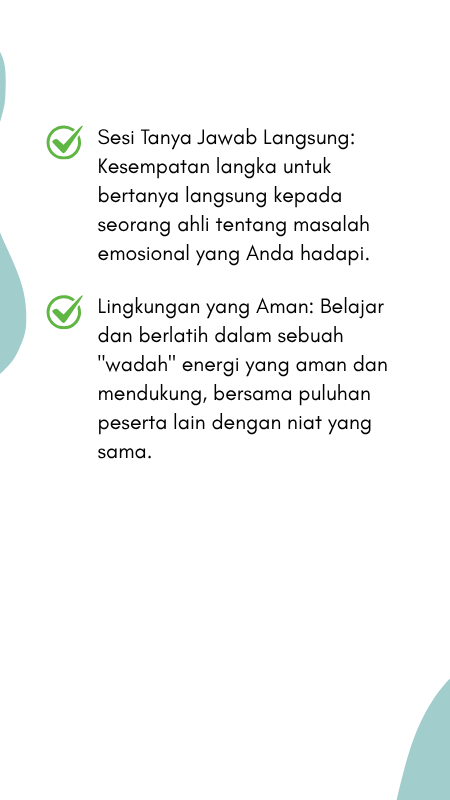 Sesi Tanya Jawab Langsung: Kesempatan langka untuk bertanya langsung kepada seorang ahli tentang masalah emosional yang Anda hadapi.

Lingkungan yang Aman: Belajar dan berlatih dalam sebuah "wadah" energi yang aman dan mendukung, bersama puluhan peserta lain dengan niat yang sama.